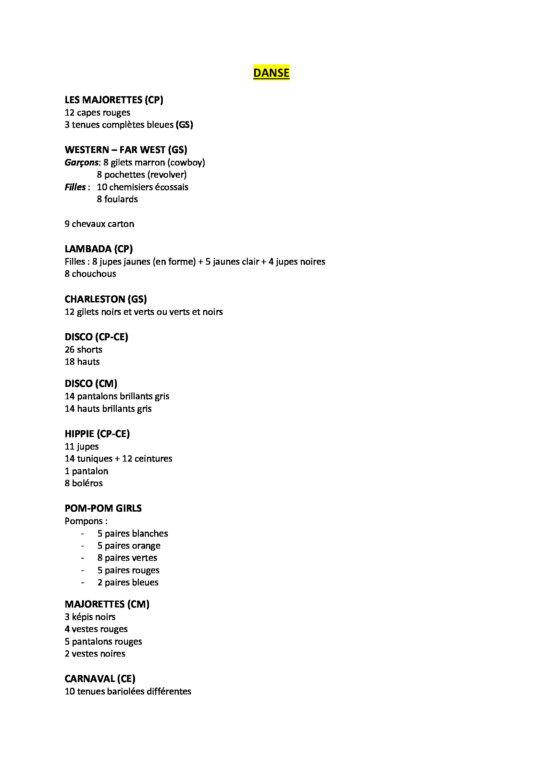 DANSE

LES MAJORETTES (CP)
12 capes rouges
3 tenues complètes bleues (GS)

WESTERN – FAR WEST (GS)
Garçons: 8 gilets marron (cowboy)
8 pochettes (revolver)
Filles : 10 chemisiers écossais
8 foulards

9 chevaux carton

LAMBADA (CP)
Filles : 8 jupes jaunes (en forme) + 5 jaunes clair + 4 jupes noires
8 chouchous

CHARLESTON (GS)
12 gilets noirs et verts ou verts et noirs

DISCO (CP-CE)
26 shorts
18 hauts

DISCO (CM)
14 pantalons brillants gris
14 hauts brillants gris

HIPPIE (CP-CE)
11 jupes
14 tuniques + 12 ceintures
1 pantalon
8 boléros

POM-POM GIRLS
Pompons :
- 5 paires blanches
- 5 paires orange
- 8 paires vertes
- 5 paires rouges
- 2 paires bleues

MAJORETTES (CM)
3 képis noirs
4 vestes rouges
5 pantalons rouges
2 vestes noires

CARNAVAL (CE)
10 tenues bariolées différentes